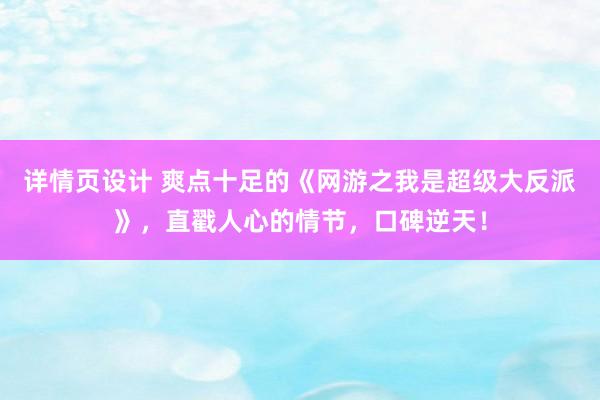 详情页设计 爽点十足的《网游之我是超级大反派》，直戳人心的情节，口碑逆天！